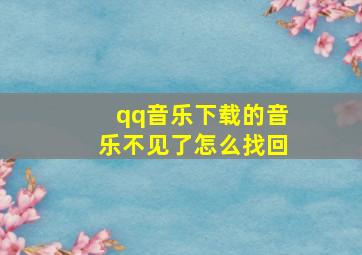 qq音乐下载的音乐不见了怎么找回